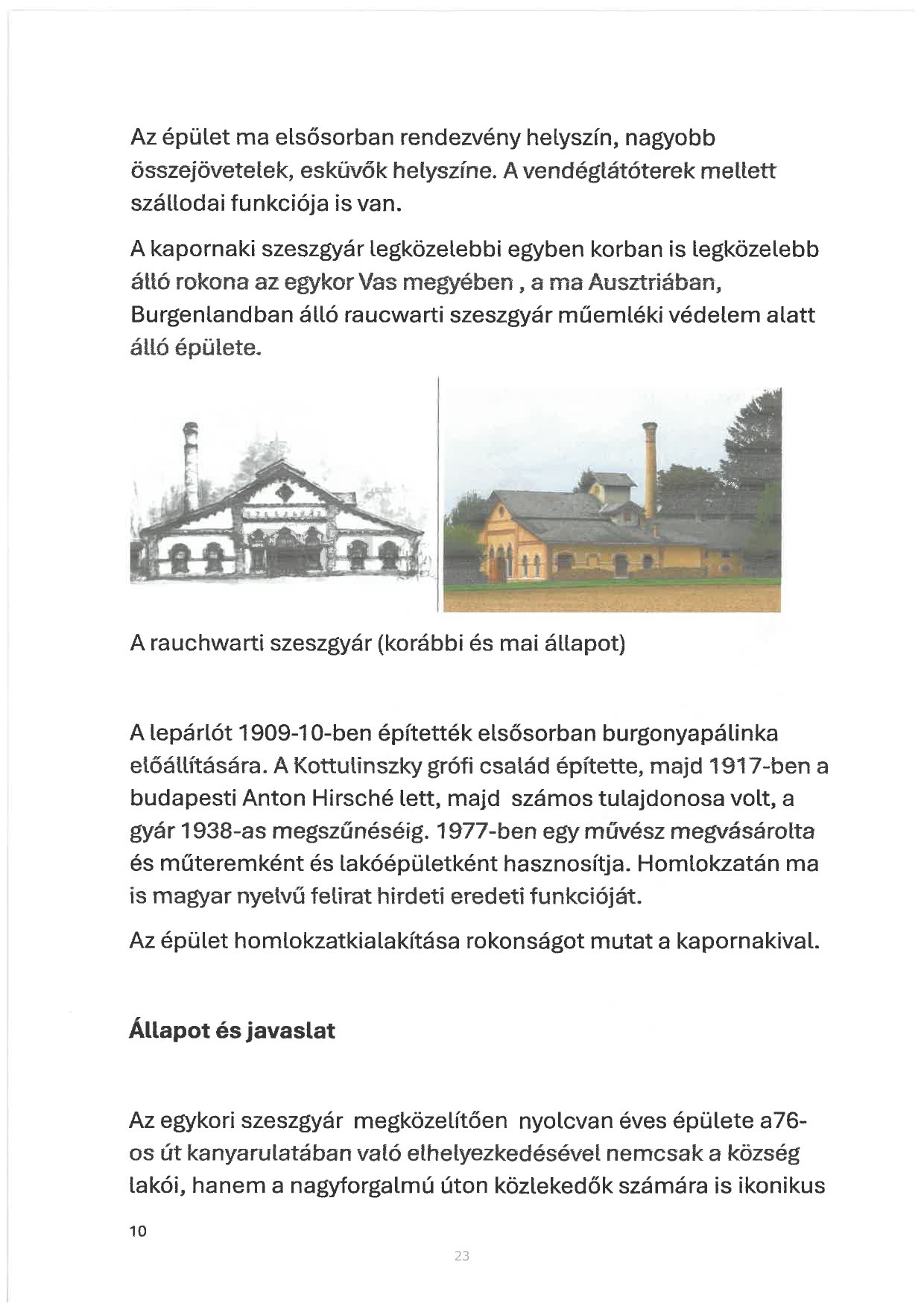 Az épület ma elsősorban rendezvény helyszín, nagyobb összejövetelek, esküvők helyszíne. A vendéglátóterek mellett szállodai funkciója is van.

A kapornaki szeszgyár legközelebbi egyben korban is legközelebb álló rokona az egykor Vas megyében , a ma Ausztriában, Burgenlandban álló raucwarti szeszgyár műemléki védelem alatt álló épülete.

A rauchwarti szeszgyár (korábbi és mai állapot)

A lepárlót 1909-10-ben építették elsősorban burgonyapálinka előállítására. A Kottulinszky grófi család építette, majd 1917-ben a budapesti Anton Hirsché lett, majd számos tulajdonosa volt, a gyár 1938-as megszűnéséig. 1977-ben egy művész megvásárolta és műteremként és lakóépületként hasznosítja. Homlokzatán ma is magyar nyelvű felirat hirdeti eredeti funkcióját.

Az épület homlokzatkialakítása rokonságot mutat a kapornakival.

Állapot és javaslat

Az egykori szeszgyár megközelítően nyolcvan éves épülete a76-os út kanyarulatában való elhelyezkedésével nemcsak a község lakói, hanem a nagyforgalmú úton közlekedők számára is ikonikus

10

23